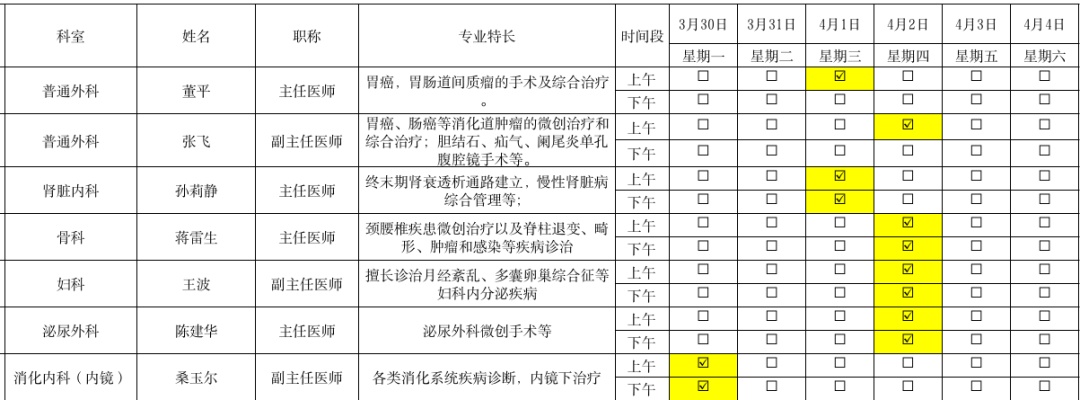 | 科室 | 姓名 | 职称 | 专业特长 | 时间段 | 3月30日 | 3月31日 | 4月1日 | 4月2日 | 4月3日 | 4月4日 |
|---|---|---|---|---|---|---|---|---|---|---|
|  |  |  |  |  | 星期一 | 星期二 | 星期三 | 星期四 | 星期五 | 星期六 |
| 普通外科 | 董平 | 主任医师 | 胃癌，胃肠道间质瘤的手术及综合治疗。 | 上午 | ☐ | ☐ | ☑ | ☐ | ☐ | ☐ |
|  |  |  |  | 下午 | ☐ | ☐ | ☐ | ☐ | ☐ | ☐ |
| 普通外科 | 张飞 | 副主任医师 | 胃癌、肠癌等消化道肿瘤的微创治疗和综合治疗；胆结石、疝气、阑尾炎单孔腹腔镜手术等。 | 上午 | ☐ | ☐ | ☐ | ☑ | ☐ | ☐ |
|  |  |  |  | 下午 | ☐ | ☐ | ☐ | ☐ | ☐ | ☐ |
| 肾脏内科 | 孙莉静 | 主任医师 | 终末期肾衰透析通路建立，慢性肾脏病综合管理等； | 上午 | ☐ | ☐ | ☑ | ☐ | ☐ | ☐ |
|  |  |  |  | 下午 | ☐ | ☐ | ☑ | ☐ | ☐ | ☐ |
| 骨科 | 蒋雷生 | 主任医师 | 颈腰椎疾患微创治疗以及脊柱退变、畸形、肿瘤和感染等疾病诊治 | 上午 | ☐ | ☐ | ☐ | ☑ | ☐ | ☐ |
|  |  |  |  | 下午 | ☐ | ☐ | ☐ | ☑ | ☐ | ☐ |
| 妇科 | 王波 | 副主任医师 | 擅长诊治月经紊乱、多囊卵巢综合征等妇科内分泌疾病 | 上午 | ☐ | ☐ | ☐ | ☑ | ☐ | ☐ |
|  |  |  |  | 下午 | ☐ | ☐ | ☐ | ☑ | ☐ | ☐ |
| 泌尿外科 | 陈建华 | 主任医师 | 泌尿外科微创手术等 | 上午 | ☐ | ☐ | ☐ | ☑ | ☐ | ☐ |
|  |  |  |  | 下午 | ☐ | ☐ | ☐ | ☑ | ☐ | ☐ |
| 消化内科（内镜） | 桑玉尔 | 副主任医师 | 各类消化系统疾病诊断，内镜下治疗 | 上午 | ☑ | ☐ | ☐ | ☐ | ☐ | ☐ |
|  |  |  |  | 下午 | ☑ | ☐ | ☐ | ☐ | ☐ | ☐ |